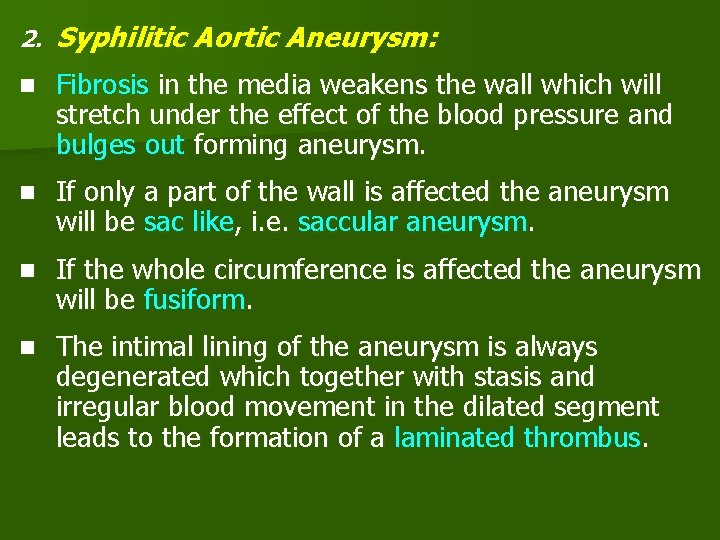 2. Syphilitic Aortic Aneurysm:

- Fibrosis in the media weakens the wall which will stretch under the effect of the blood pressure and bulges out forming aneurysm.

- If only a part of the wall is affected the aneurysm will be sac like, i.e. saccular aneurysm.

- If the whole circumference is affected the aneurysm will be fusiform.

- The intimal lining of the aneurysm is always degenerated which together with stasis and irregular blood movement in the dilated segment leads to the formation of a laminated thrombus.